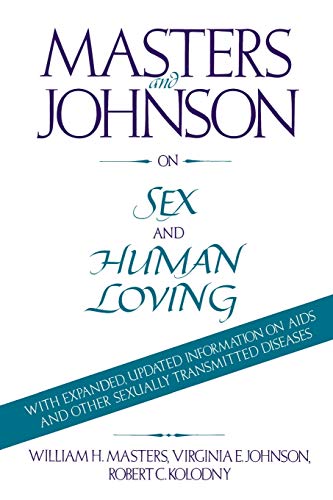 MASTERS
and
JOHNSON

ON

SEX
AND
HUMAN
LOVING

WITH EXPANDED, UPDATED INFORMATION ON AIDS AND OTHER SEXUALLY TRANSMITTED DISEASES

WILLIAM H. MASTERS, VIRGINIA E. JOHNSON, ROBERT C. KOLODNY